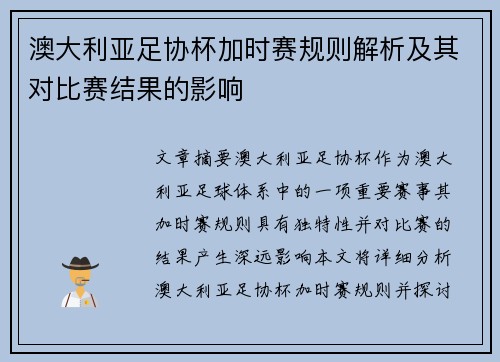 澳大利亚足协杯加时赛规则解析及其对比赛结果的影响

文章摘要澳大利亚足协杯作为澳大利亚足球体系中的一项重要赛事其加时赛规则具有独特性并对比赛的结果产生深远影响本文将详细分析澳大利亚足协杯加时赛规则并探讨